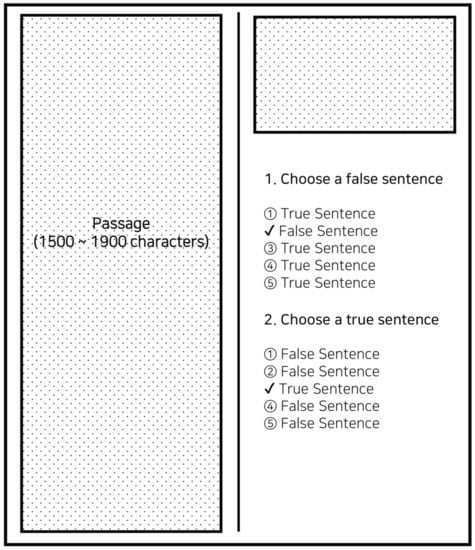 Passage
(1500 ~ 1900 characters)

1. Choose a false sentence

① True Sentence
✓ False Sentence
③ True Sentence
④ True Sentence
⑤ True Sentence

2. Choose a true sentence

① False Sentence
② False Sentence
✓ True Sentence
④ False Sentence
⑤ False Sentence